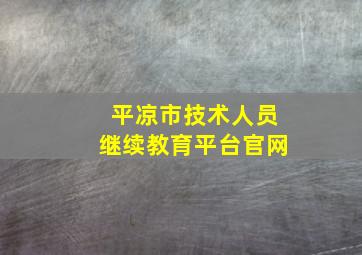 平凉市技术人员
继续教育平台官网